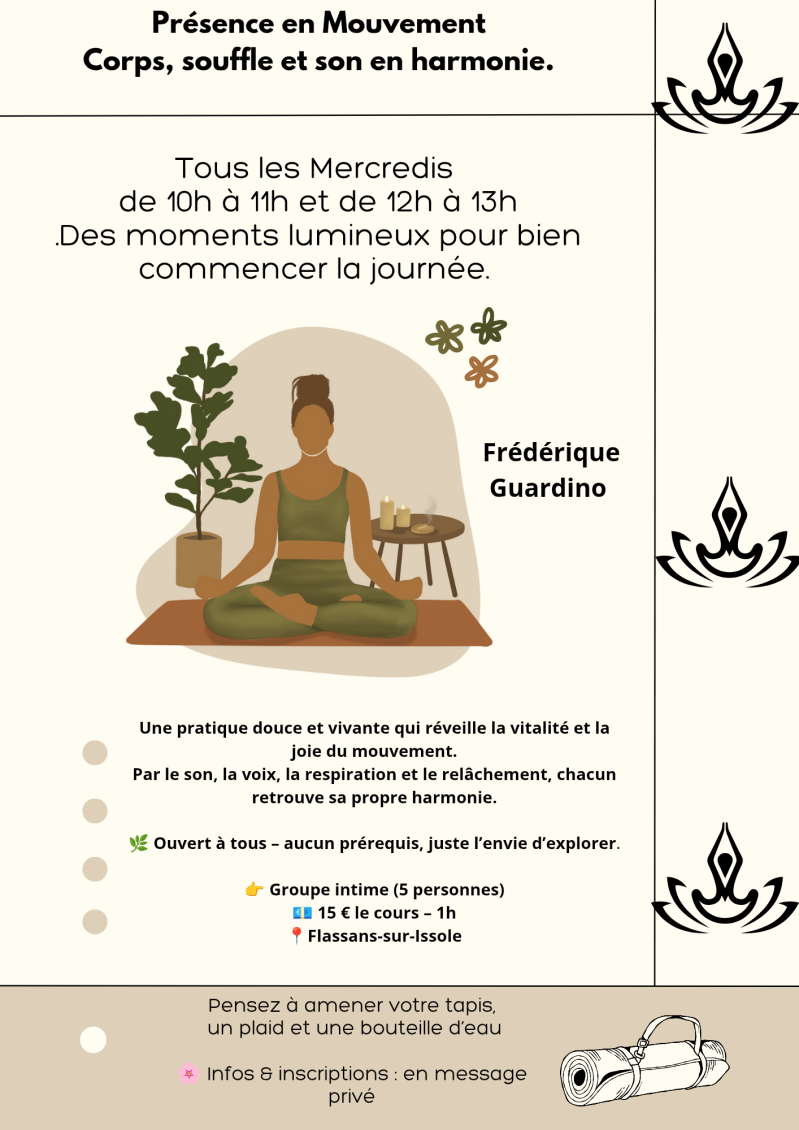 Présence en Mouvement
Corps, souffle et son en harmonie.

Tous les Mercredis
de 10h à 11h et de 12h à 13h
.Des moments lumineux pour bien commencer la journée.

Frédérique
Guardino

Une pratique douce et vivante qui réveille la vitalité et la joie du mouvement.
Par le son, la voix, la respiration et le relâchement, chacun retrouve sa propre harmonie.

🌿 Ouvert à tous – aucun prérequis, juste l'envie d'explorer.

👉 Groupe intime (5 personnes)
💶 15 € le cours – 1h
📍Flassans-sur-Issole

Pensez à amener votre tapis,
un plaid et une bouteille d'eau

🌸 Infos & inscriptions : en message privé